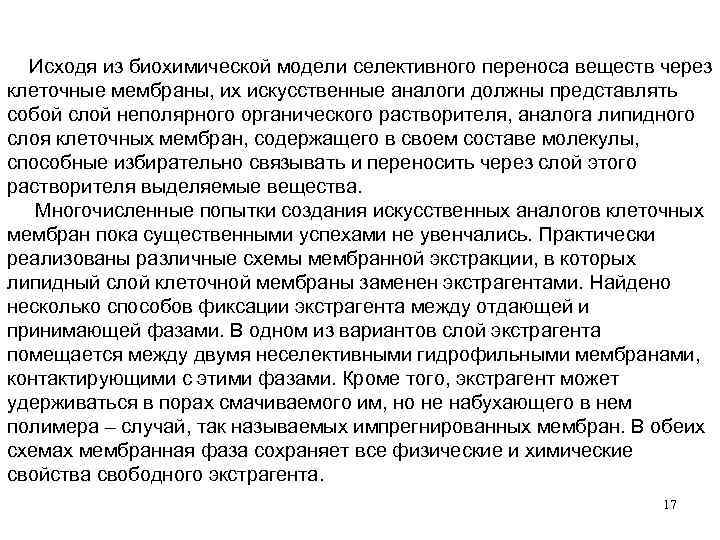 Исходя из биохимической модели селективного переноса веществ через клеточные мембраны, их искусственные аналоги должны представлять собой слой неполярного органического растворителя, аналога липидного слоя клеточных мембран, содержащего в своем составе молекулы, способные избирательно связывать и переносить через слой этого растворителя выделяемые вещества.

Многочисленные попытки создания искусственных аналогов клеточных мембран пока существенными успехами не увенчались. Практически реализованы различные схемы мембранной экстракции, в которых липидный слой клеточной мембраны заменен экстрагентами. Найдено несколько способов фиксации экстрагента между отдающей и принимающей фазами. В одном из вариантов слой экстрагента помещается между двумя неселективными гидрофильными мембранами, контактирующими с этими фазами. Кроме того, экстрагент может удерживаться в порах смачиваемого им, но не набухающего в нем полимера – случай, так называемых импрегнированных мембран. В обеих схемах мембранная фаза сохраняет все физические и химические свойства свободного экстрагента.

17